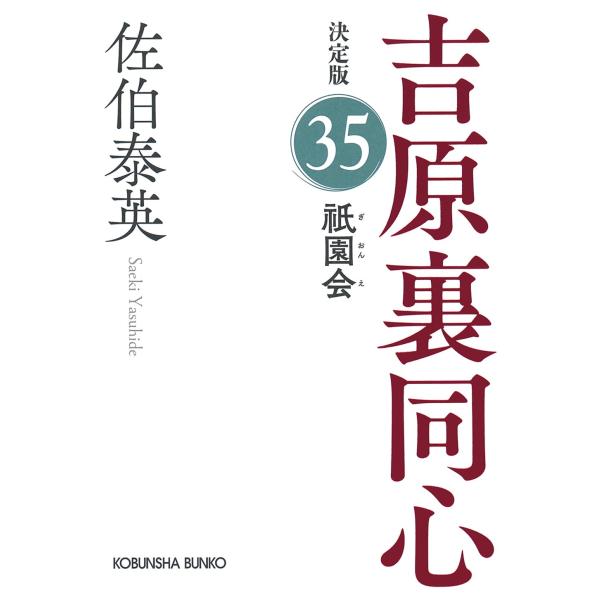 吉原裏同心

決定版

35

祇園会

ぎおんえ

佐伯泰英

Saeki Yasuhide

KOBUNSHA BUNKO